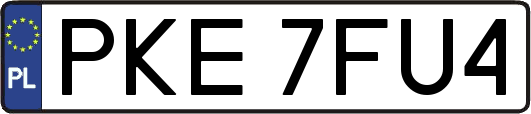 PL
PKE 7FU4